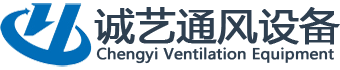 诚艺通风设备
Chengyi Ventilation Equipment